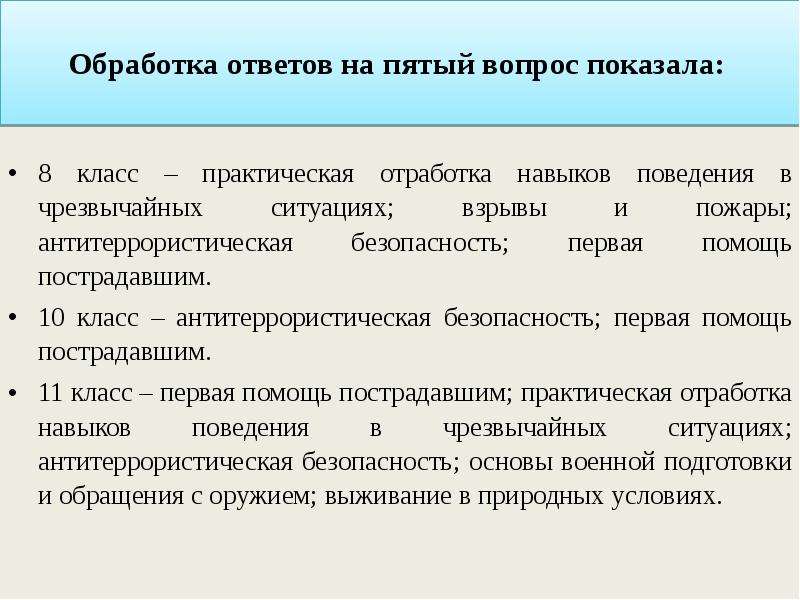 Обработка ответов на пятый вопрос показала:

• 8 класс – практическая отработка навыков поведения в чрезвычайных ситуациях; взрывы и пожары; антитеррористическая безопасность; первая помощь пострадавшим.
• 10 класс – антитеррористическая безопасность; первая помощь пострадавшим.
• 11 класс – первая помощь пострадавшим; практическая отработка навыков поведения в чрезвычайных ситуациях; антитеррористическая безопасность; основы военной подготовки и обращения с оружием; выживание в природных условиях.